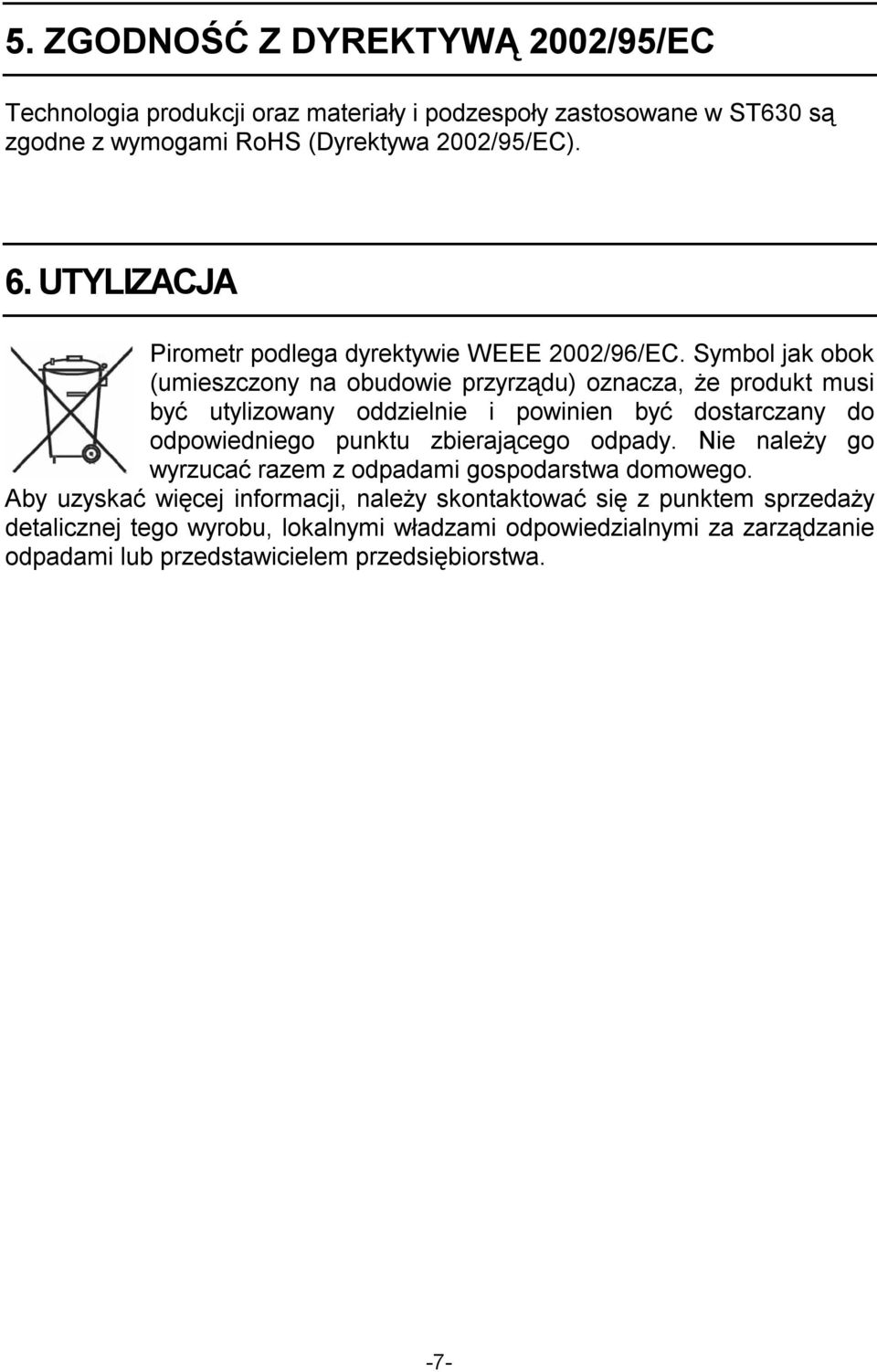 5. ZGODNOŚĆ Z DYREKTYWĄ 2002/95/EC

Technologia produkcji oraz materiały i podzespoły zastosowane w ST630 są zgodne z wymogami RoHS (Dyrektywa 2002/95/EC).

6. UTYLIZACJA

Pirometr podlega dyrektywie WEEE 2002/96/EC. Symbol jak obok (umieszczony na obudowie przyrządu) oznacza, że produkt musi być utylizowany oddzielnie i powinien być dostarczany do odpowiedniego punktu zbierającego odpady. Nie należy go wyrzucać razem z odpadami gospodarstwa domowego. Aby uzyskać więcej informacji, należy skontaktować się z punktem sprzedaży detalicznej tego wyrobu, lokalnymi władzami odpowiedzialnymi za zarządzanie odpadami lub przedstawicielem przedsiębiorstwa.

-7-